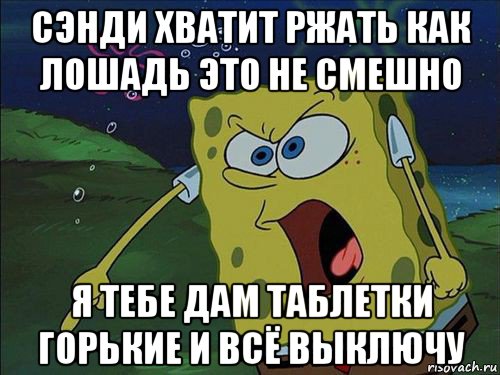 СЭНДИ ХВАТИТ РЖАТЬ КАК ЛОШАДЬ ЭТО НЕ СМЕШНО

Я ТЕБЕ ДАМ ТАБЛЕТКИ ГОРЬКИЕ И ВСЁ ВЫКЛЮЧУ

risovach.ru